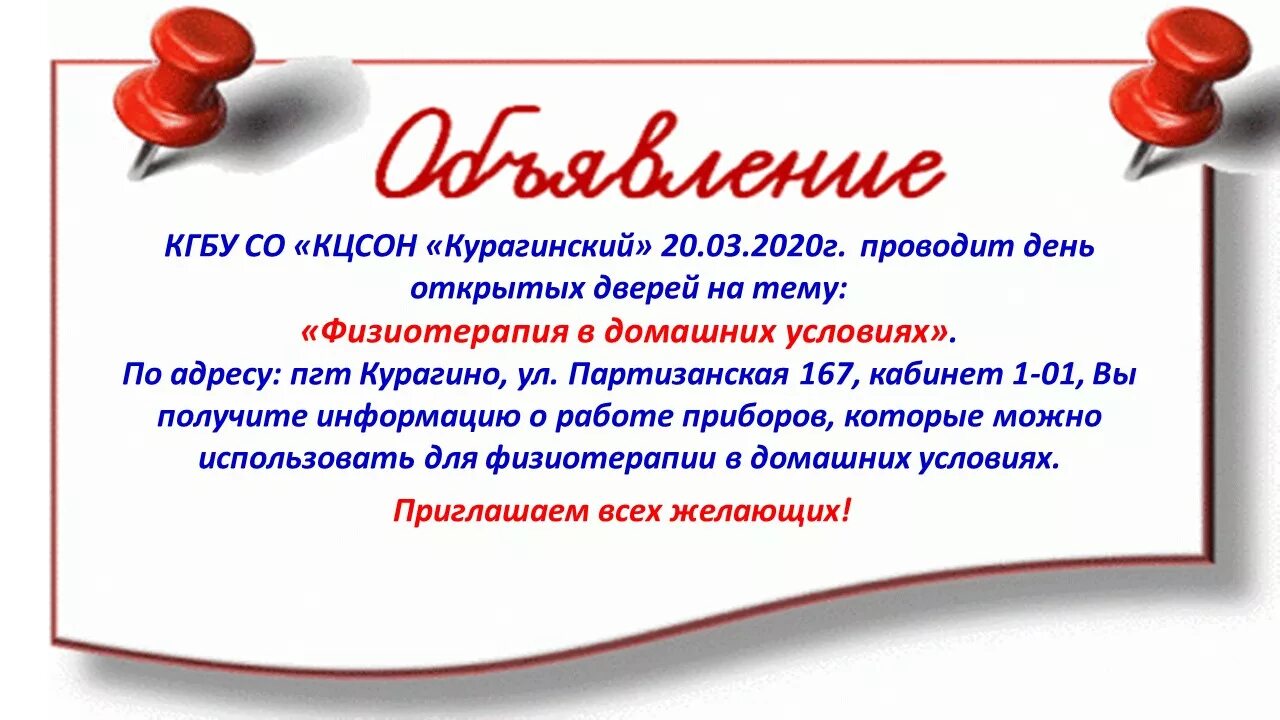 Объявление

КГБУ СО «КЦСОН «Курагинский» 20.03.2020г. проводит день открытых дверей на тему:
«Физиотерапия в домашних условиях».
По адресу: пгт Курагино, ул. Партизанская 167, кабинет 1-01, Вы получите информацию о работе приборов, которые можно использовать для физиотерапии в домашних условиях.

Приглашаем всех желающих!